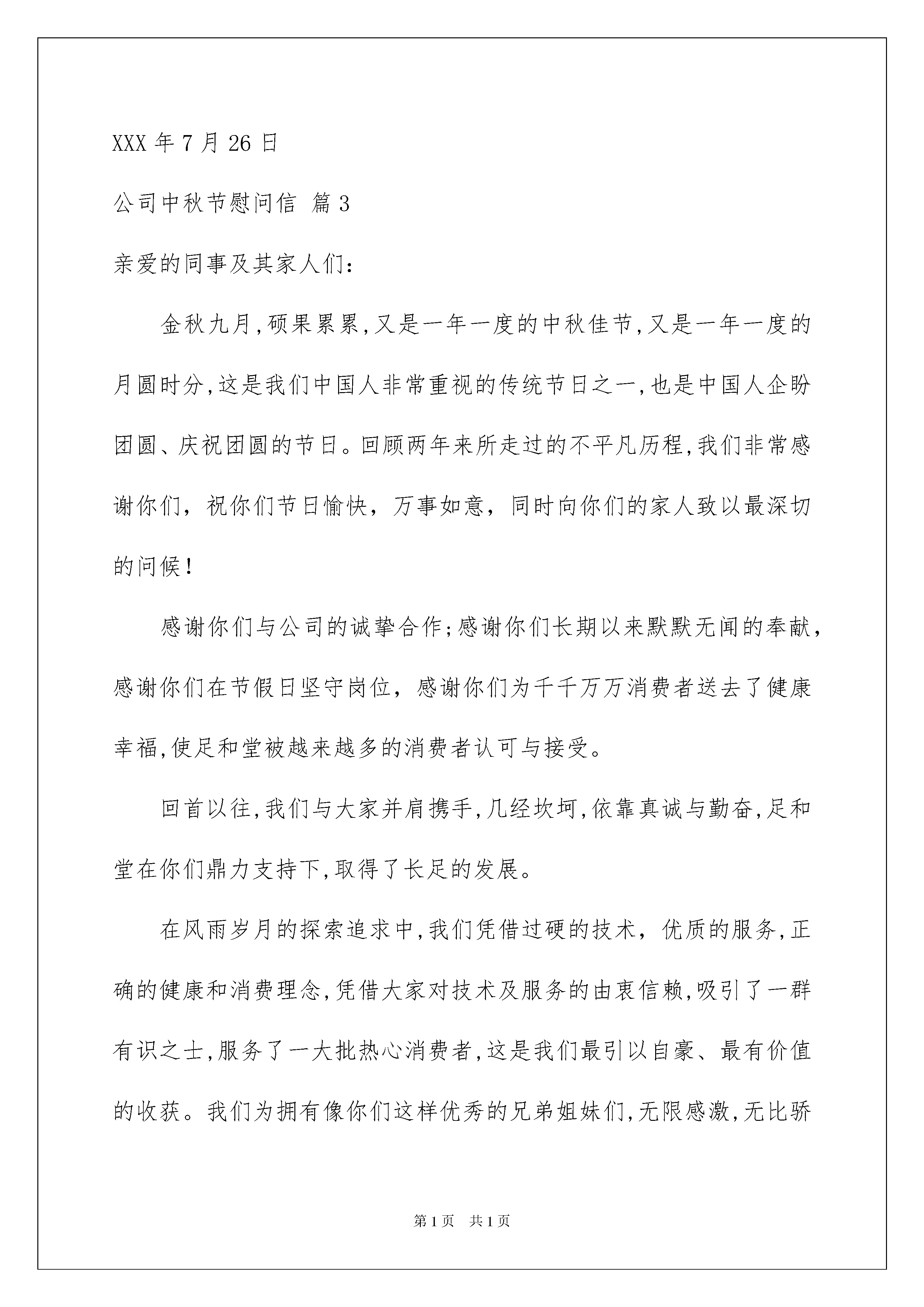 XXX 年 7 月 26 日

公司中秋节慰问信 篇 3

亲爱的同事及其家人们：

金秋九月，硕果累累，又是一年一度的中秋佳节，又是一年一度的月圆时分，这是我们中国人非常重视的传统节日之一，也是中国人企盼团圆、庆祝团圆的节日。回顾两年来所走过的不平凡历程，我们非常感谢你们，祝你们节日愉快，万事如意，同时向你们的家人致以最深切的问候！

感谢你们与公司的诚挚合作；感谢你们长期以来默默无闻的奉献，感谢你们在节假日坚守岗位，感谢你们为千千万万消费者送去了健康幸福，使足和堂被越来越多的消费者认可与接受。

回首以往，我们与大家并肩携手，几经坎坷，依靠真诚与勤奋，足和堂在你们鼎力支持下，取得了长足的发展。

在风雨岁月的探索追求中，我们凭借过硬的技术，优质的服务，正确的健康和消费理念，凭借大家对技术及服务的由衷信赖，吸引了一群有识之士，服务了一大批热心消费者，这是我们最引以自豪、最有价值的收获。我们为拥有像你们这样优秀的兄弟姐妹们，无限感激，无比骄

第 1 页　共 1 页